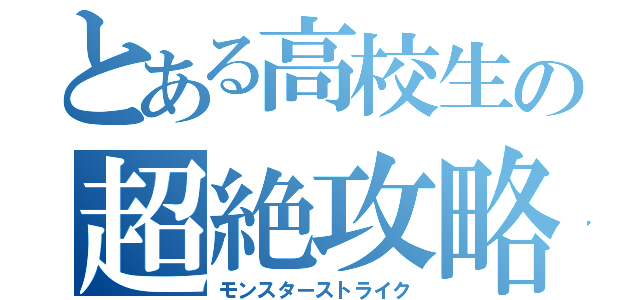 とある高校生の
超絶攻略
モンスターストライク